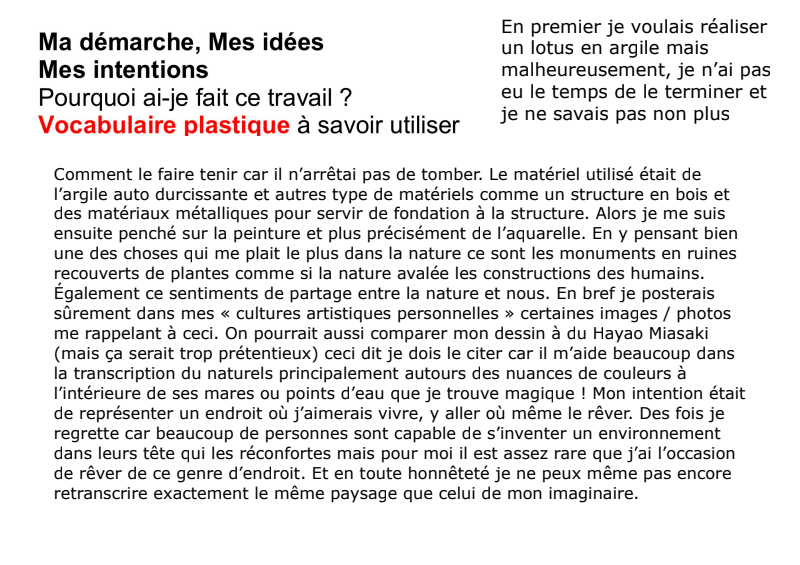 Ma démarche, Mes idées
Mes intentions
Pourquoi ai-je fait ce travail ?
Vocabulaire plastique à savoir utiliser

En premier je voulais réaliser un lotus en argile mais malheureusement, je n'ai pas eu le temps de le terminer et je ne savais pas non plus

Comment le faire tenir car il n'arrêtai pas de tomber. Le matériel utilisé était de l'argile auto durcissante et autres type de matériels comme un structure en bois et des matériaux métalliques pour servir de fondation à la structure. Alors je me suis ensuite penché sur la peinture et plus précisément de l'aquarelle. En y pensant bien une des choses qui me plait le plus dans la nature ce sont les monuments en ruines recouverts de plantes comme si la nature avalée les constructions des humains. Également ce sentiments de partage entre la nature et nous. En bref je posterais sûrement dans mes « cultures artistiques personnelles » certaines images / photos me rappelant à ceci. On pourrait aussi comparer mon dessin à du Hayao Miasaki (mais ça serait trop prétentieux) ceci dit je dois le citer car il m'aide beaucoup dans la transcription du naturels principalement autours des nuances de couleurs à l'intérieure de ses mares ou points d'eau que je trouve magique ! Mon intention était de représenter un endroit où j'aimerais vivre, y aller où même le rêver. Des fois je regrette car beaucoup de personnes sont capable de s'inventer un environnement dans leurs tête qui les réconfortes mais pour moi il est assez rare que j'ai l'occasion de rêver de ce genre d'endroit. Et en toute honnêteté je ne peux même pas encore retranscrire exactement le même paysage que celui de mon imaginaire.